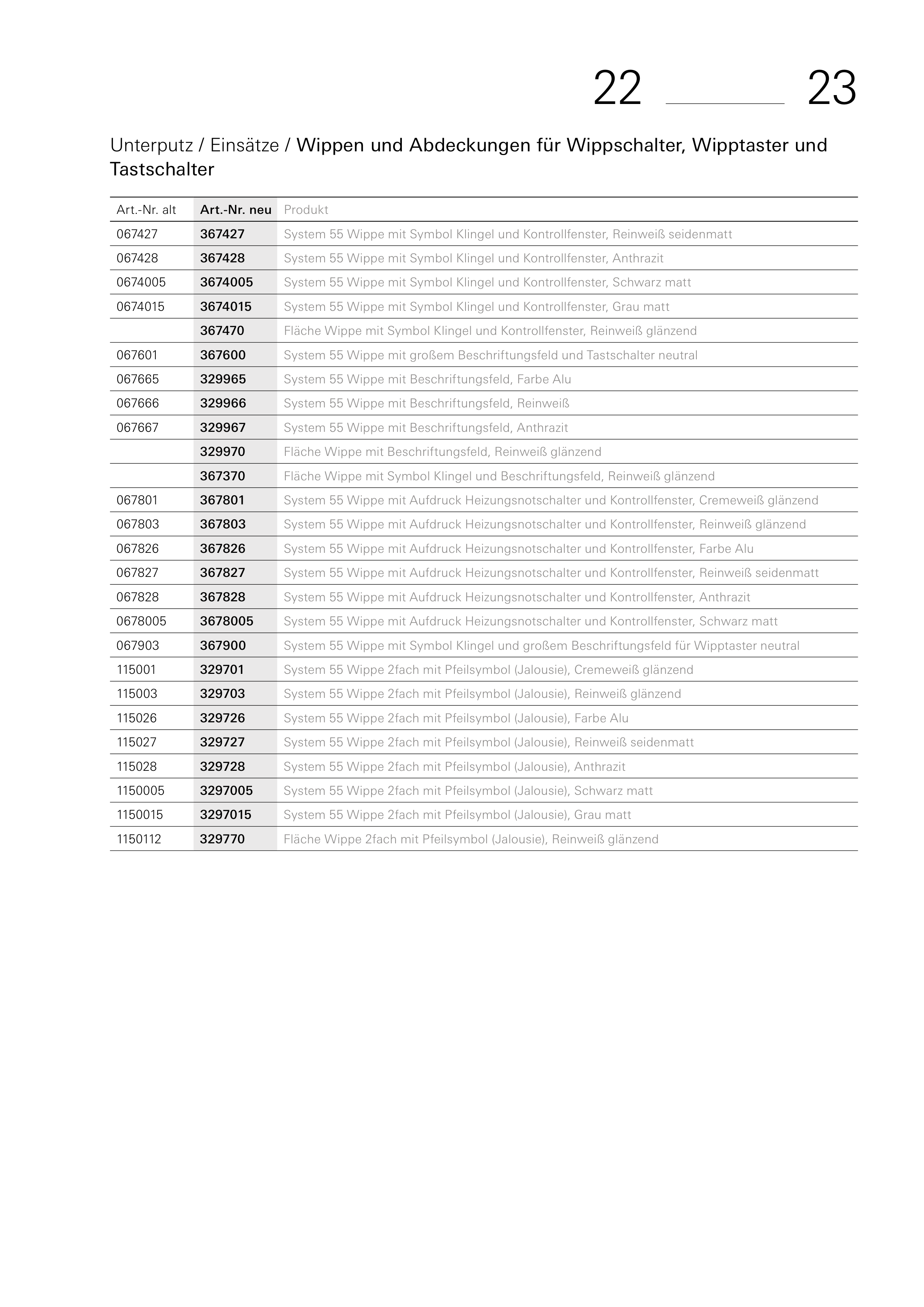 22 23

Unterputz / Einsätze / Wippen und Abdeckungen für Wippschalter, Wipptaster und Tastschalter

| Art.-Nr. alt | Art.-Nr. neu | Produkt |
|---|---|---|
| 067427 | 367427 | System 55 Wippe mit Symbol Klingel und Kontrollfenster, Reinweiß seidenmatt |
| 067428 | 367428 | System 55 Wippe mit Symbol Klingel und Kontrollfenster, Anthrazit |
| 0674005 | 3674005 | System 55 Wippe mit Symbol Klingel und Kontrollfenster, Schwarz matt |
| 0674015 | 3674015 | System 55 Wippe mit Symbol Klingel und Kontrollfenster, Grau matt |
| | 367470 | Fläche Wippe mit Symbol Klingel und Kontrollfenster, Reinweiß glänzend |
| 067601 | 367600 | System 55 Wippe mit großem Beschriftungsfeld und Tastschalter neutral |
| 067665 | 329965 | System 55 Wippe mit Beschriftungsfeld, Farbe Alu |
| 067666 | 329966 | System 55 Wippe mit Beschriftungsfeld, Reinweiß |
| 067667 | 329967 | System 55 Wippe mit Beschriftungsfeld, Anthrazit |
| | 329970 | Fläche Wippe mit Beschriftungsfeld, Reinweiß glänzend |
| | 367370 | Fläche Wippe mit Symbol Klingel und Beschriftungsfeld, Reinweiß glänzend |
| 067801 | 367801 | System 55 Wippe mit Aufdruck Heizungsnotschalter und Kontrollfenster, Cremeweiß glänzend |
| 067803 | 367803 | System 55 Wippe mit Aufdruck Heizungsnotschalter und Kontrollfenster, Reinweiß glänzend |
| 067826 | 367826 | System 55 Wippe mit Aufdruck Heizungsnotschalter und Kontrollfenster, Farbe Alu |
| 067827 | 367827 | System 55 Wippe mit Aufdruck Heizungsnotschalter und Kontrollfenster, Reinweiß seidenmatt |
| 067828 | 367828 | System 55 Wippe mit Aufdruck Heizungsnotschalter und Kontrollfenster, Anthrazit |
| 0678005 | 3678005 | System 55 Wippe mit Aufdruck Heizungsnotschalter und Kontrollfenster, Schwarz matt |
| 067903 | 367900 | System 55 Wippe mit Symbol Klingel und großem Beschriftungsfeld für Wipptaster neutral |
| 115001 | 329701 | System 55 Wippe 2fach mit Pfeilsymbol (Jalousie), Cremeweiß glänzend |
| 115003 | 329703 | System 55 Wippe 2fach mit Pfeilsymbol (Jalousie), Reinweiß glänzend |
| 115026 | 329726 | System 55 Wippe 2fach mit Pfeilsymbol (Jalousie), Farbe Alu |
| 115027 | 329727 | System 55 Wippe 2fach mit Pfeilsymbol (Jalousie), Reinweiß seidenmatt |
| 115028 | 329728 | System 55 Wippe 2fach mit Pfeilsymbol (Jalousie), Anthrazit |
| 1150005 | 3297005 | System 55 Wippe 2fach mit Pfeilsymbol (Jalousie), Schwarz matt |
| 1150015 | 3297015 | System 55 Wippe 2fach mit Pfeilsymbol (Jalousie), Grau matt |
| 1150112 | 329770 | Fläche Wippe 2fach mit Pfeilsymbol (Jalousie), Reinweiß glänzend |